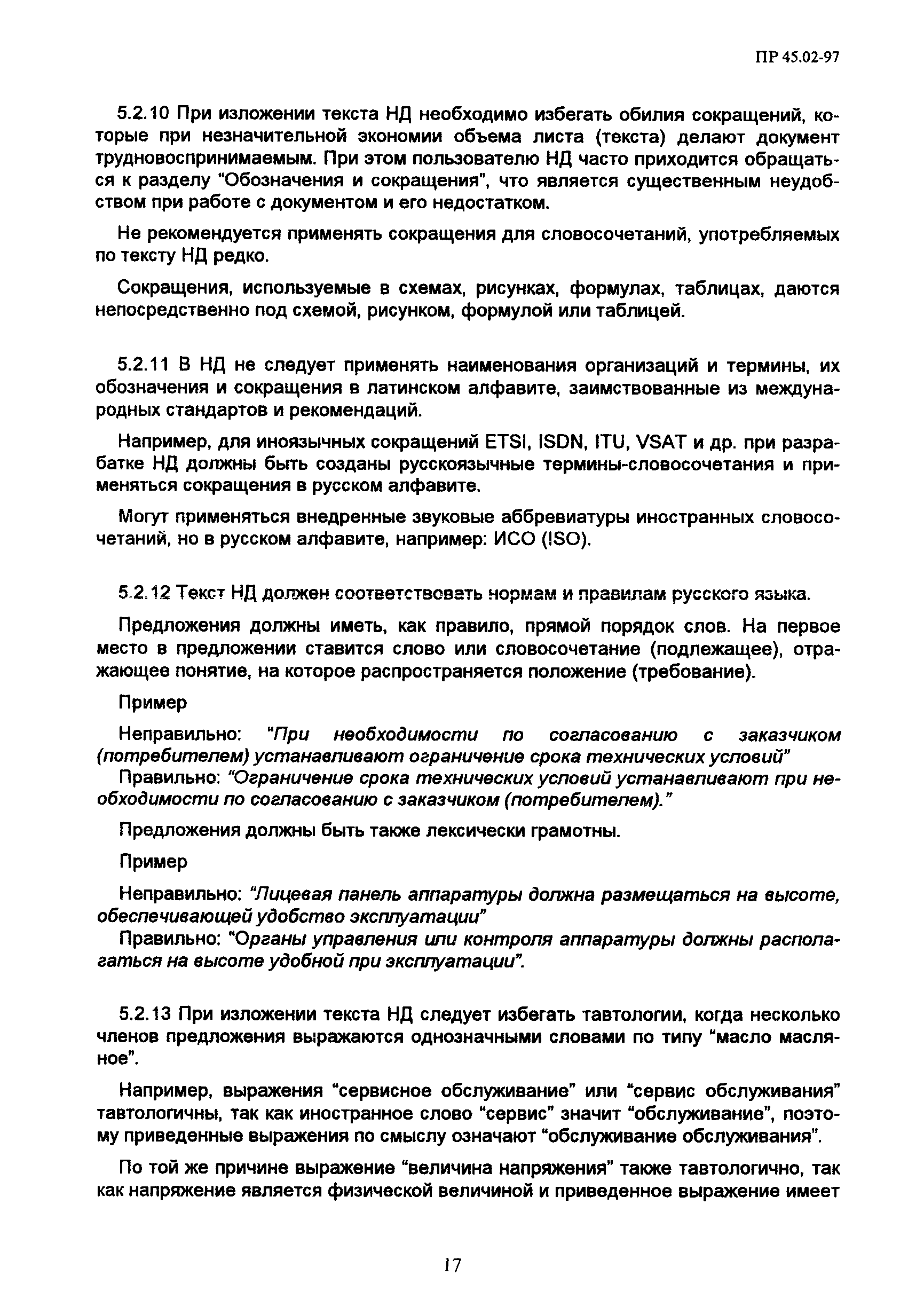 ПР 45.02-97

5.2.10 При изложении текста НД необходимо избегать обилия сокращений, которые при незначительной экономии объема листа (текста) делают документ трудновоспринимаемым. При этом пользователю НД часто приходится обращаться к разделу "Обозначения и сокращения", что является существенным неудобством при работе с документом и его недостатком.

Не рекомендуется применять сокращения для словосочетаний, употребляемых по тексту НД редко.

Сокращения, используемые в схемах, рисунках, формулах, таблицах, даются непосредственно под схемой, рисунком, формулой или таблицей.

5.2.11 В НД не следует применять наименования организаций и термины, их обозначения и сокращения в латинском алфавите, заимствованные из международных стандартов и рекомендаций.

Например, для иноязычных сокращений ETSI, ISDN, ITU, VSAT и др. при разработке НД должны быть созданы русскоязычные термины-словосочетания и применяться сокращения в русском алфавите.

Могут применяться внедренные звуковые аббревиатуры иностранных словосочетаний, но в русском алфавите, например: ИСО (ISO).

5.2.12 Текст НД должен соответствовать нормам и правилам русского языка.

Предложения должны иметь, как правило, прямой порядок слов. На первое место в предложении ставится слово или словосочетание (подлежащее), отражающее понятие, на которое распространяется положение (требование).

Пример

Неправильно: "При необходимости по согласованию с заказчиком (потребителем) устанавливают ограничение срока технических условий"
Правильно: "Ограничение срока технических условий устанавливают при необходимости по согласованию с заказчиком (потребителем)."

Предложения должны быть также лексически грамотны.

Пример

Неправильно: "Лицевая панель аппаратуры должна размещаться на высоте, обеспечивающей удобство эксплуатации"
Правильно: "Органы управления или контроля аппаратуры должны располагаться на высоте удобной при эксплуатации".

5.2.13 При изложении текста НД следует избегать тавтологии, когда несколько членов предложения выражаются однозначными словами по типу "масло масляное".

Например, выражения "сервисное обслуживание" или "сервис обслуживания" тавтологичны, так как иностранное слово "сервис" значит "обслуживание", поэтому приведенные выражения по смыслу означают "обслуживание обслуживания".

По той же причине выражение "величина напряжения" также тавтологично, так как напряжение является физической величиной и приведенное выражение имеет

17